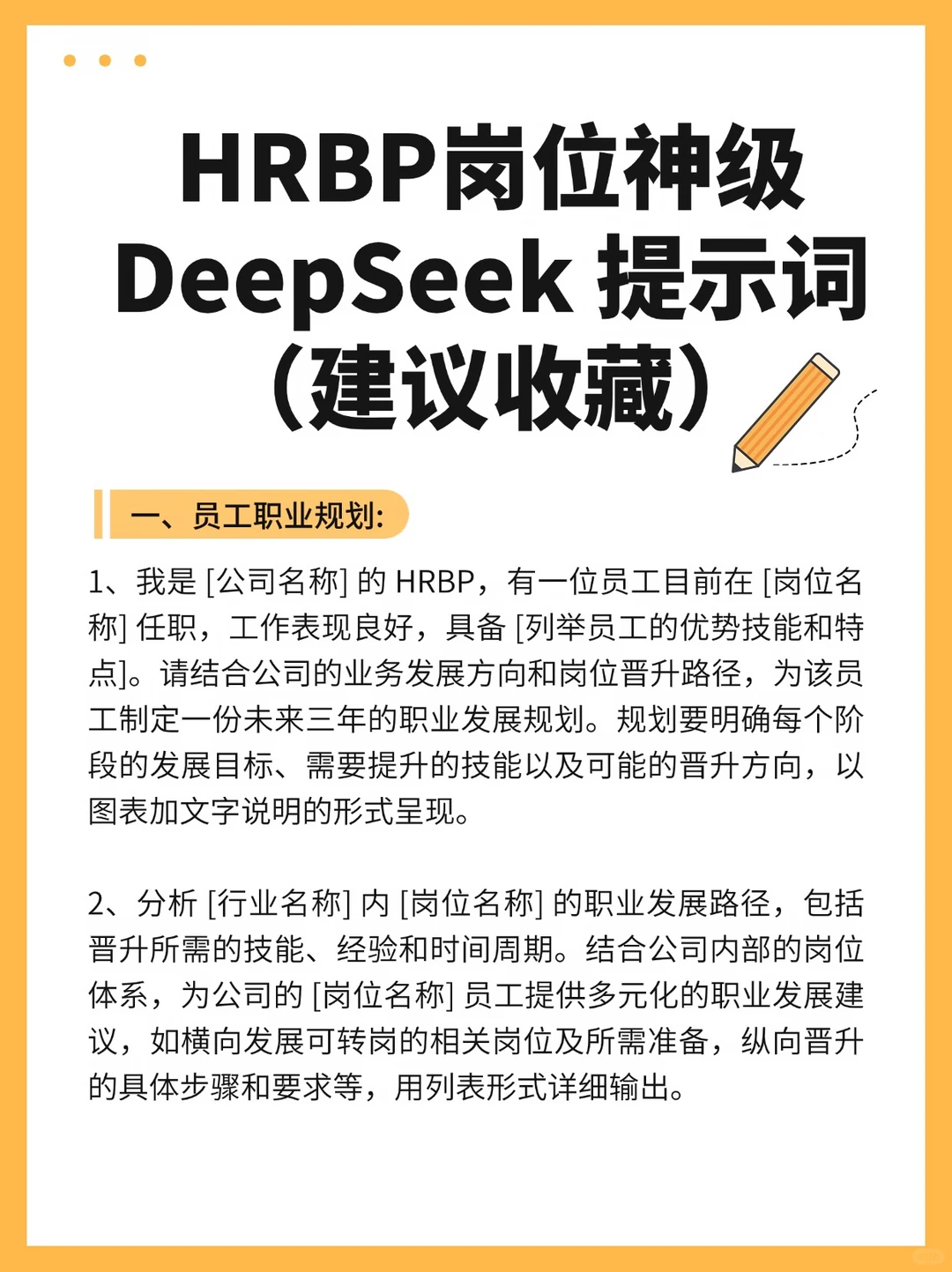 HRBP岗位神级
DeepSeek 提示词
（建议收藏）

一、员工职业规划:

1、我是[公司名称]的HRBP，有一位员工目前在[岗位名称]任职，工作表现良好，具备[列举员工的优势技能和特点]。请结合公司的业务发展方向和岗位晋升路径，为该员工制定一份未来三年的职业发展规划。规划要明确每个阶段的发展目标、需要提升的技能以及可能的晋升方向，以图表加文字说明的形式呈现。

2、分析[行业名称]内[岗位名称]的职业发展路径，包括晋升所需的技能、经验和时间周期。结合公司内部的岗位体系，为公司的[岗位名称]员工提供多元化的职业发展建议，如横向发展可转岗的相关岗位及所需准备，纵向晋升的具体步骤和要求等，用列表形式详细输出。